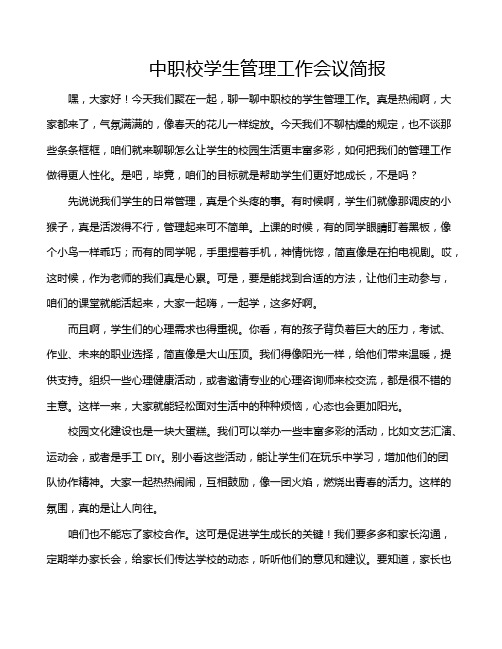 中职校学生管理工作会议简报

嘿，大家好！今天我们聚在一起，聊一聊中职校的学生管理工作。真是热闹啊，大家都来了，气氛满满的，像春天的花儿一样绽放。今天我们不聊枯燥的规定，也不谈那些条条框框，咱们就来聊聊怎么让学生的校园生活更丰富多彩，如何把我们的管理工作做得更人性化。是吧，毕竟，咱们的目标就是帮助学生们更好地成长，不是吗？

先说说我们学生的日常管理，真是个头疼的事。有时候啊，学生们就像那调皮的小猴子，真是活泼得不行，管理起来可不简单。上课的时候，有的同学眼睛盯着黑板，像个小鸟一样乖巧；而有的同学呢，手里捏着手机，神情恍惚，简直像是在拍电视剧。哎，这时候，作为老师的我们真是心累。可是，要是能找到合适的方法，让他们主动参与，咱们的课堂就能活起来，大家一起嗨，一起学，这多好啊。

而且啊，学生们的心理需求也得重视。你看，有的孩子背负着巨大的压力，考试、作业、未来的职业选择，简直像是大山压顶。我们得像阳光一样，给他们带来温暖，提供支持。组织一些心理健康活动，或者邀请专业的心理咨询师来校交流，都是很不错的主意。这样一来，大家就能轻松面对生活中的种种烦恼，心态也会更加阳光。

校园文化建设也是一块大蛋糕。我们可以举办一些丰富多彩的活动，比如文艺汇演、运动会，或者是手工 DIY。别小看这些活动，能让学生们在玩乐中学习，增加他们的团队协作精神。大家一起热热闹闹，互相鼓励，像一团火焰，燃烧出青春的活力。这样的氛围，真的是让人向往。

咱们也不能忘了家校合作。这可是促进学生成长的关键！我们要多多和家长沟通，定期举办家长会，给家长们传达学校的动态，听听他们的意见和建议。要知道，家长也